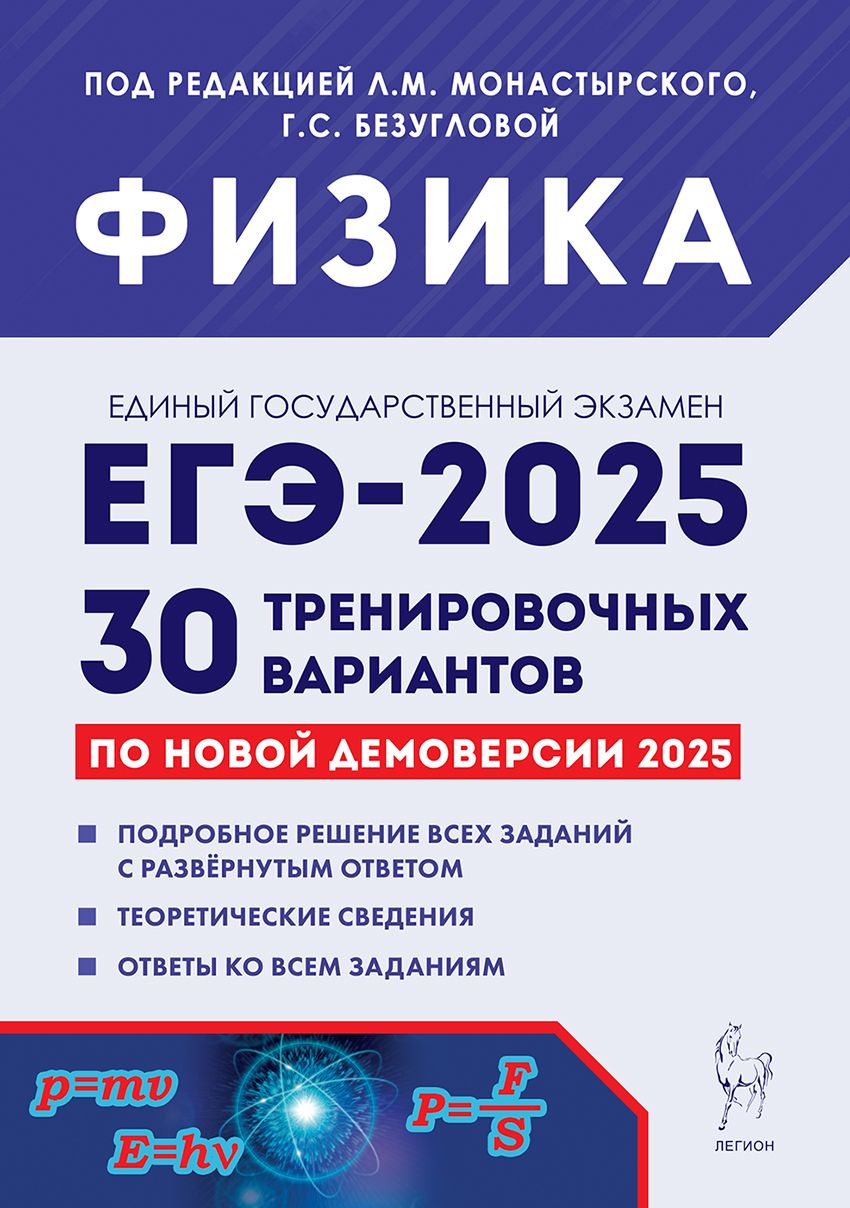 ПОД РЕДАКЦИЕЙ Л.М. МОНАСТЫРСКОГО, Г.С. БЕЗУГЛОВОЙ

ФИЗИКА

ЕДИНЫЙ ГОСУДАРСТВЕННЫЙ ЭКЗАМЕН

ЕГЭ-2025

30 ТРЕНИРОВОЧНЫХ ВАРИАНТОВ

ПО НОВОЙ ДЕМОВЕРСИИ 2025

ПОДРОБНОЕ РЕШЕНИЕ ВСЕХ ЗАДАНИЙ С РАЗВЁРНУТЫМ ОТВЕТОМ

ТЕОРЕТИЧЕСКИЕ СВЕДЕНИЯ

ОТВЕТЫ КО ВСЕМ ЗАДАНИЯМ

$p=mv$

$E=h\nu$

$P=\frac{F}{S}$

ЛЕГИОН